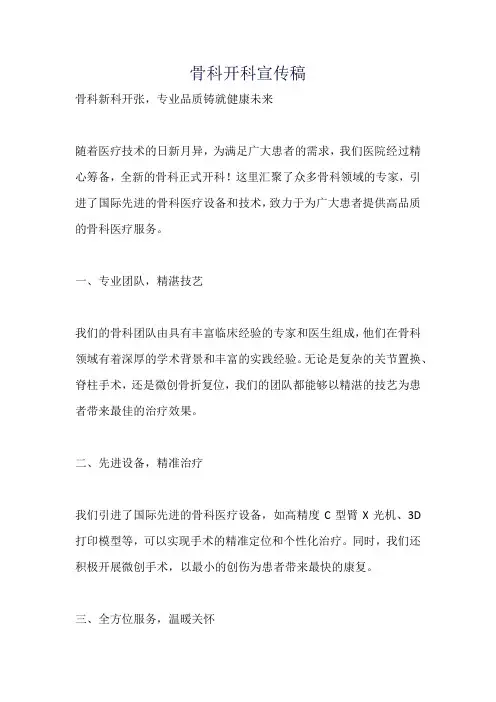 骨科开科宣传稿

骨科新科开张，专业品质铸就健康未来

随着医疗技术的日新月异，为满足广大患者的需求，我们医院经过精心筹备，全新的骨科正式开科！这里汇聚了众多骨科领域的专家，引进了国际先进的骨科医疗设备和技术，致力于为广大患者提供高品质的骨科医疗服务。

一、专业团队，精湛技艺

我们的骨科团队由具有丰富临床经验的专家和医生组成，他们在骨科领域有着深厚的学术背景和丰富的实践经验。无论是复杂的关节置换、脊柱手术，还是微创骨折复位，我们的团队都能够以精湛的技艺为患者带来最佳的治疗效果。

二、先进设备，精准治疗

我们引进了国际先进的骨科医疗设备，如高精度 C 型臂 X 光机、3D 打印模型等，可以实现手术的精准定位和个性化治疗。同时，我们还积极开展微创手术，以最小的创伤为患者带来最快的康复。

三、全方位服务，温暖关怀